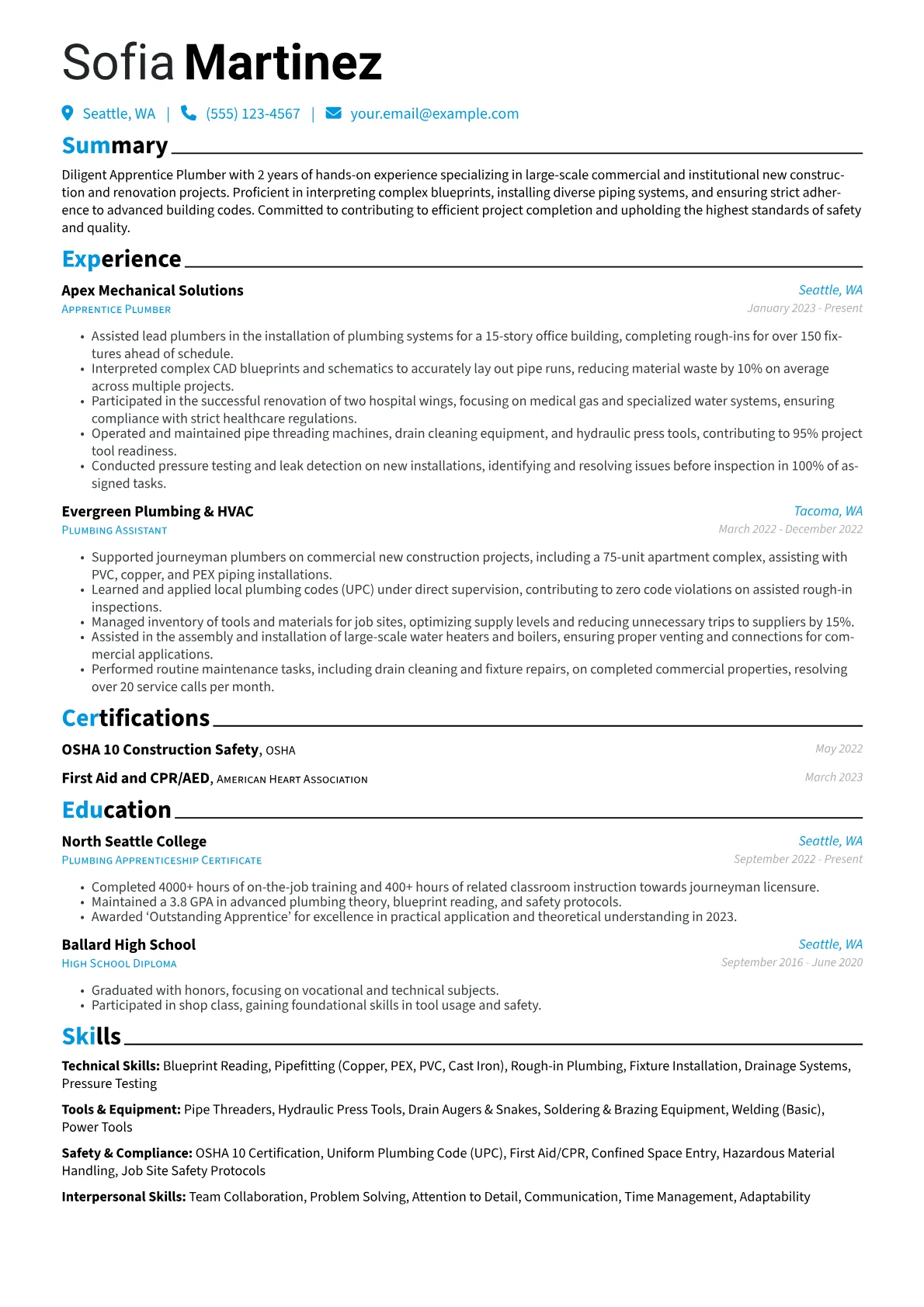 Sofia Martinez

Seattle, WA | (555) 123-4567 | your.email@example.com

Summary

Diligent Apprentice Plumber with 2 years of hands-on experience specializing in large-scale commercial and institutional new construction and renovation projects. Proficient in interpreting complex blueprints, installing diverse piping systems, and ensuring strict adherence to advanced building codes. Committed to contributing to efficient project completion and upholding the highest standards of safety and quality.

Experience

Apex Mechanical Solutions
Seattle, WA
Apprentice Plumber
January 2023 - Present

• Assisted lead plumbers in the installation of plumbing systems for a 15-story office building, completing rough-ins for over 150 fixtures ahead of schedule.
• Interpreted complex CAD blueprints and schematics to accurately lay out pipe runs, reducing material waste by 10% on average across multiple projects.
• Participated in the successful renovation of two hospital wings, focusing on medical gas and specialized water systems, ensuring compliance with strict healthcare regulations.
• Operated and maintained pipe threading machines, drain cleaning equipment, and hydraulic press tools, contributing to 95% project tool readiness.
• Conducted pressure testing and leak detection on new installations, identifying and resolving issues before inspection in 100% of assigned tasks.

Evergreen Plumbing & HVAC
Tacoma, WA
Plumbing Assistant
March 2022 - December 2022

• Supported journeyman plumbers on commercial new construction projects, including a 75-unit apartment complex, assisting with PVC, copper, and PEX piping installations.
• Learned and applied local plumbing codes (UPC) under direct supervision, contributing to zero code violations on assisted rough-in inspections.
• Managed inventory of tools and materials for job sites, optimizing supply levels and reducing unnecessary trips to suppliers by 15%.
• Assisted in the assembly and installation of large-scale water heaters and boilers, ensuring proper venting and connections for commercial applications.
• Performed routine maintenance tasks, including drain cleaning and fixture repairs, on completed commercial properties, resolving over 20 service calls per month.

Certifications

OSHA 10 Construction Safety, OSHA
May 2022

First Aid and CPR/AED, American Heart Association
March 2023

Education

North Seattle College
Seattle, WA
Plumbing Apprenticeship Certificate
September 2022 - Present

• Completed 4000+ hours of on-the-job training and 400+ hours of related classroom instruction towards journeyman licensure.
• Maintained a 3.8 GPA in advanced plumbing theory, blueprint reading, and safety protocols.
• Awarded 'Outstanding Apprentice' for excellence in practical application and theoretical understanding in 2023.

Ballard High School
Seattle, WA
High School Diploma
September 2016 - June 2020

• Graduated with honors, focusing on vocational and technical subjects.
• Participated in shop class, gaining foundational skills in tool usage and safety.

Skills

Technical Skills: Blueprint Reading, Pipefitting (Copper, PEX, PVC, Cast Iron), Rough-in Plumbing, Fixture Installation, Drainage Systems, Pressure Testing

Tools & Equipment: Pipe Threaders, Hydraulic Press Tools, Drain Augers & Snakes, Soldering & Brazing Equipment, Welding (Basic), Power Tools

Safety & Compliance: OSHA 10 Certification, Uniform Plumbing Code (UPC), First Aid/CPR, Confined Space Entry, Hazardous Material Handling, Job Site Safety Protocols

Interpersonal Skills: Team Collaboration, Problem Solving, Attention to Detail, Communication, Time Management, Adaptability